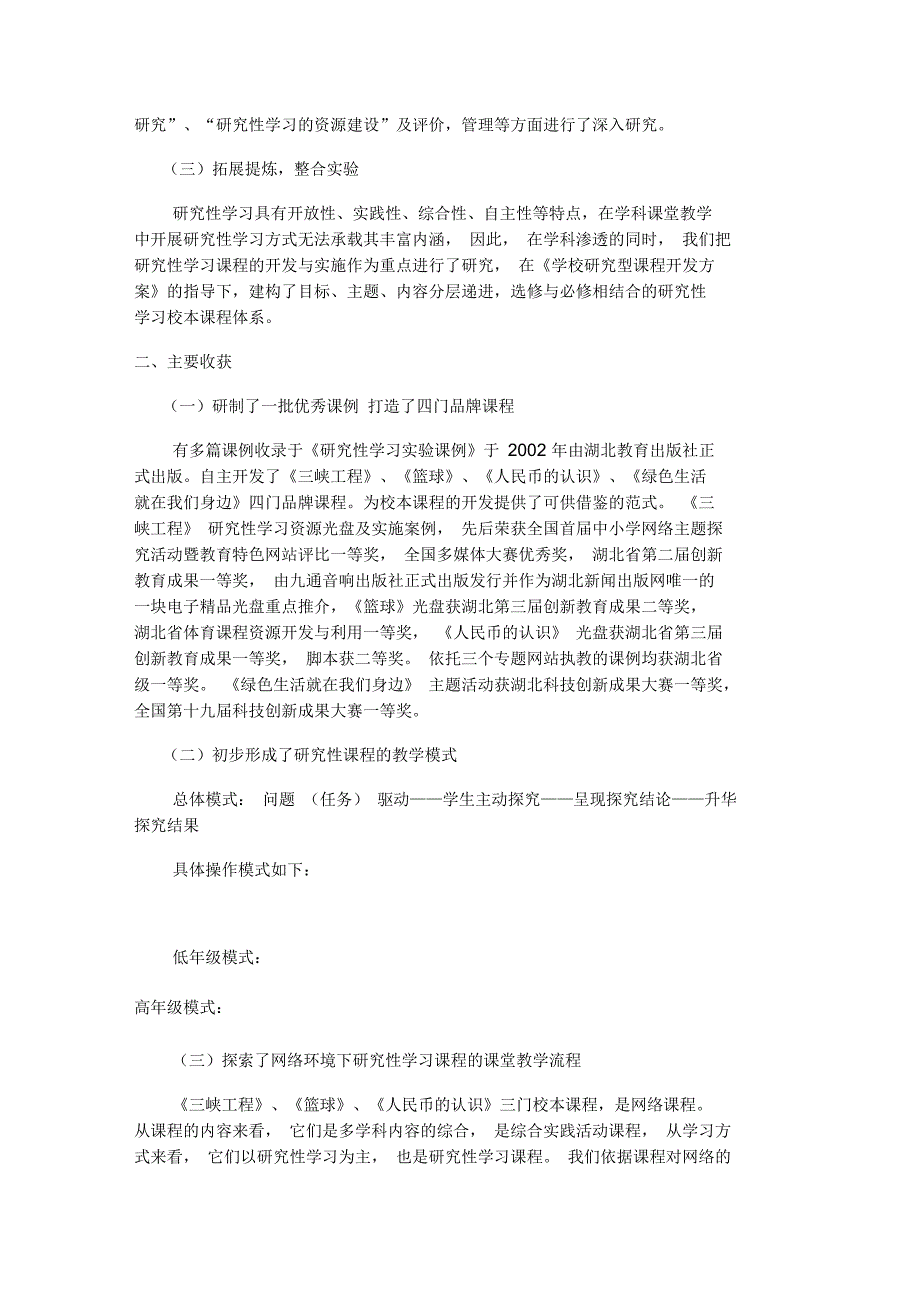 研究”、“研究性学习的资源建设”及评价，管理等方面进行了深入研究。

（三）拓展提炼，整合实验

研究性学习具有开放性、实践性、综合性、自主性等特点，在学科课堂教学中开展研究性学习方式无法承载其丰富内涵，因此，在学科渗透的同时，我们把研究性学习课程的开发与实施作为重点进行了研究，在《学校研究型课程开发方案》的指导下，建构了目标、主题、内容分层递进，选修与必修相结合的研究性学习校本课程体系。

二、主要收获

（一）研制了一批优秀课例 打造了四门品牌课程

有多篇课例收录于《研究性学习实验课例》于 2002 年由湖北教育出版社正式出版。自主开发了《三峡工程》、《篮球》、《人民币的认识》、《绿色生活就在我们身边》四门品牌课程。为校本课程的开发提供了可供借鉴的范式。《三峡工程》研究性学习资源光盘及实施案例，先后荣获全国首届中小学网络主题探究活动暨教育特色网站评比一等奖，全国多媒体大赛优秀奖，湖北省第二届创新教育成果一等奖，由九通音响出版社正式出版发行并作为湖北新闻出版网唯一的一块电子精品光盘重点推介，《篮球》光盘获湖北第三届创新教育成果二等奖，湖北省体育课程资源开发与利用一等奖，《人民币的认识》光盘获湖北省第三届创新教育成果一等奖，脚本获二等奖。依托三个专题网站执教的课例均获湖北省级一等奖。《绿色生活就在我们身边》主题活动获湖北科技创新成果大赛一等奖，全国第十九届科技创新成果大赛一等奖。

（二）初步形成了研究性课程的教学模式

总体模式：问题（任务）驱动——学生主动探究——呈现探究结论——升华探究结果

具体操作模式如下：

低年级模式：

高年级模式：

（三）探索了网络环境下研究性学习课程的课堂教学流程

《三峡工程》、《篮球》、《人民币的认识》三门校本课程，是网络课程。从课程的内容来看，它们是多学科内容的综合，是综合实践活动课程，从学习方式来看，它们以研究性学习为主，也是研究性学习课程。我们依据课程对网络的